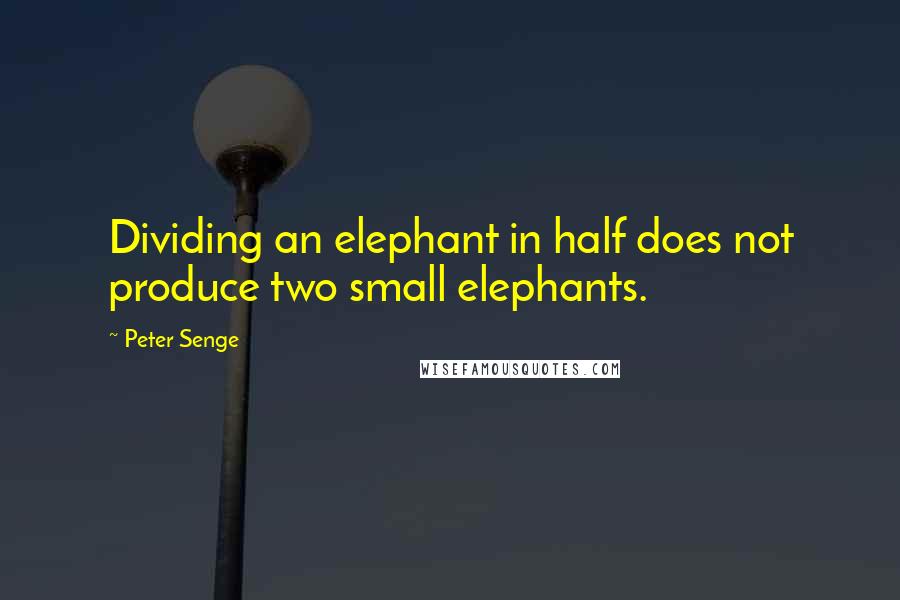 Dividing an elephant in half does not produce two small elephants.

~ Peter Senge

WISEFAMOUSQUOTES.COM